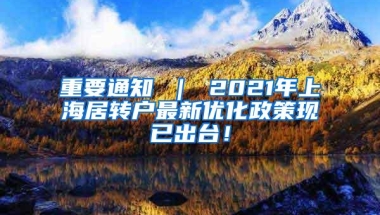 重要通知 ｜ 2021年上海居转户最新优化政策现已出台！